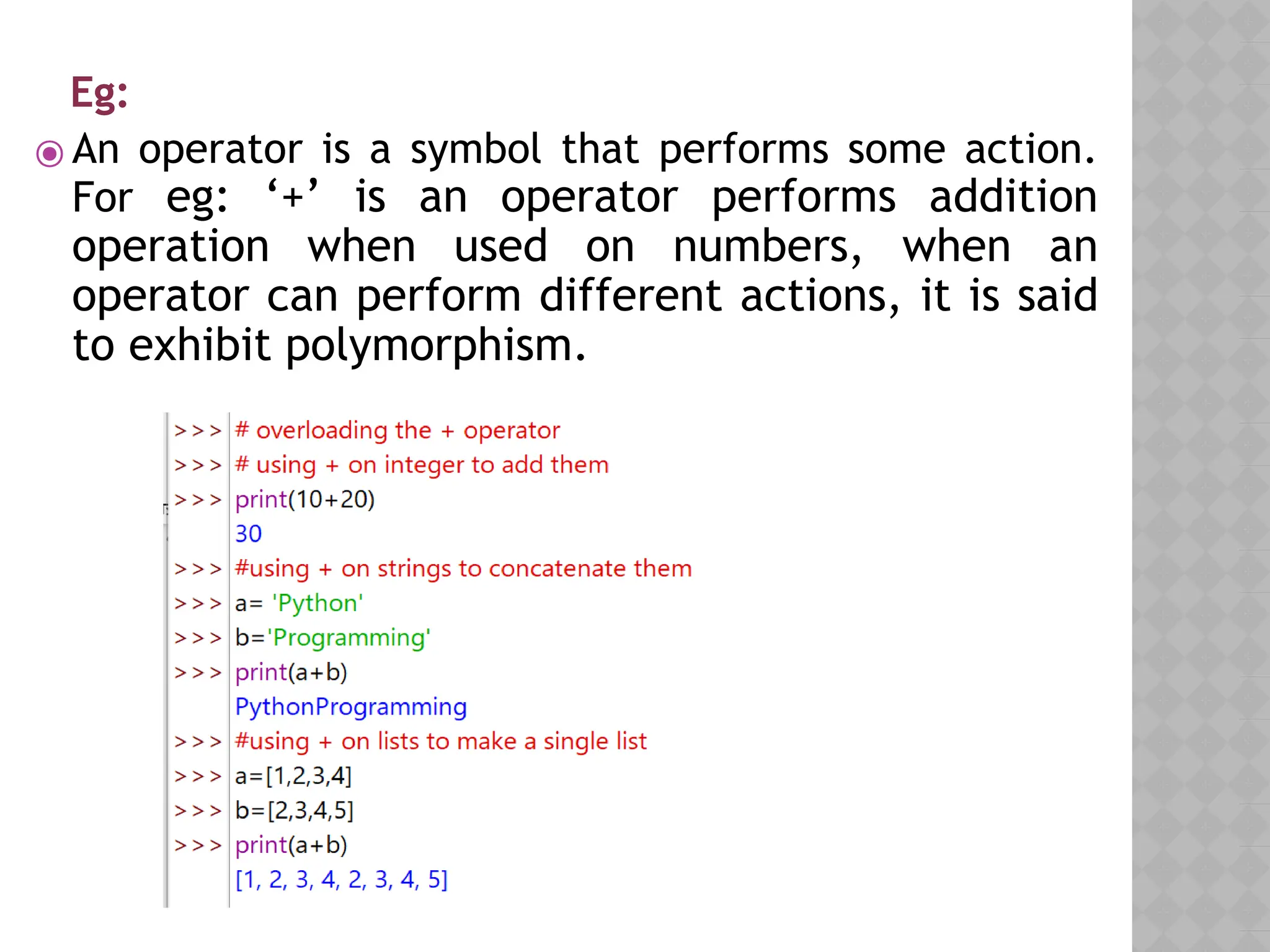 Eg:

An operator is a symbol that performs some action. For eg: ‘+’ is an operator performs addition operation when used on numbers, when an operator can perform different actions, it is said to exhibit polymorphism.

>>> # overloading the + operator
>>> # using + on integer to add them
>>> print(10+20)
30
>>> #using + on strings to concatenate them
>>> a= 'Python'
>>> b='Programming'
>>> print(a+b)
PythonProgramming
>>> #using + on lists to make a single list
>>> a=[1,2,3,4]
>>> b=[2,3,4,5]
>>> print(a+b)
[1, 2, 3, 4, 2, 3, 4, 5]